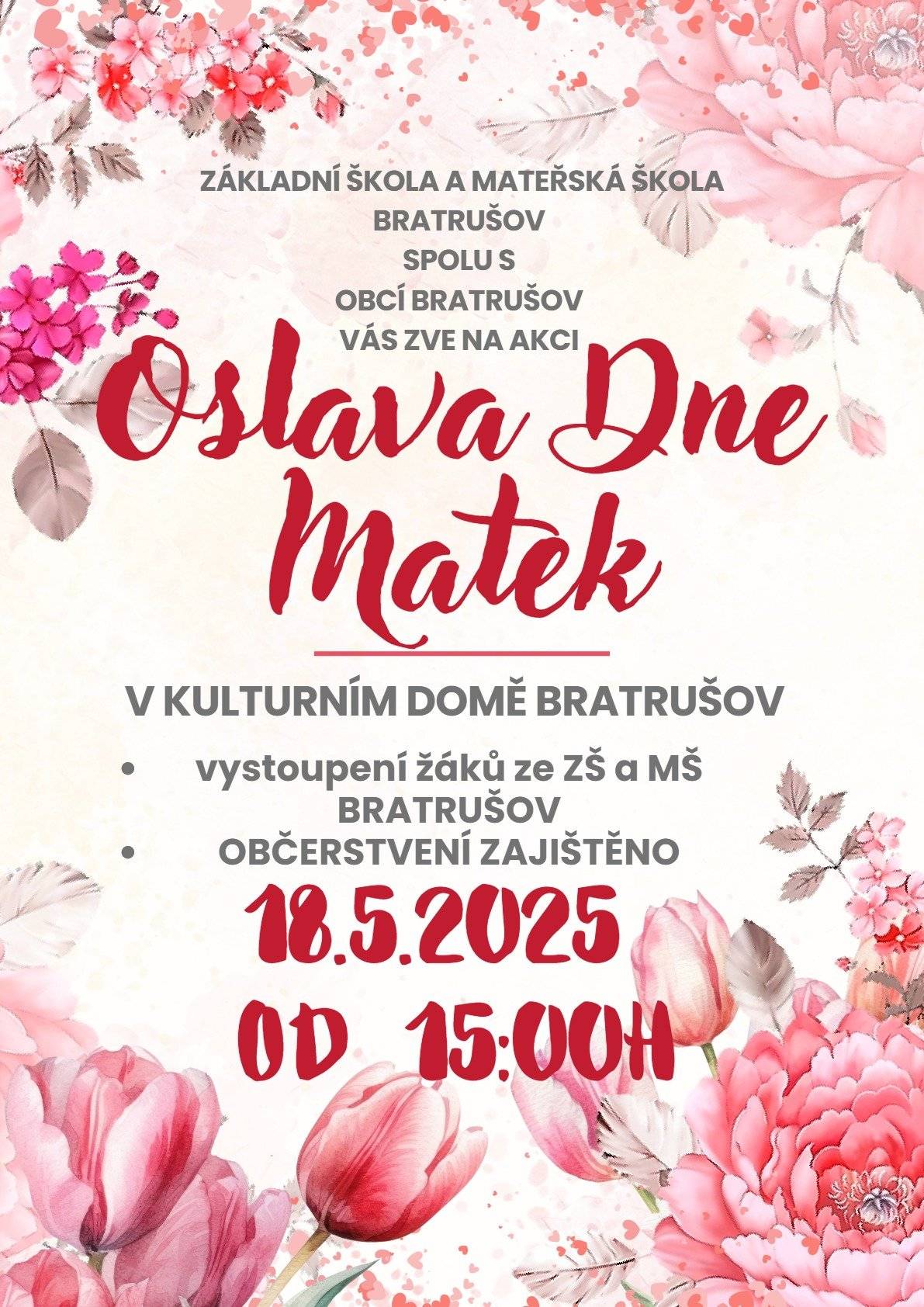 ZÁKLADNÍ ŠKOLA A MATEŘSKÁ ŠKOLA
BRATRUŠOV
SPOLU S
OBCÍ BRATRUŠOV
VÁS ZVE NA AKCI

Oslava Dne Matek

V KULTURNÍM DOMĚ BRATRUŠOV

• vystoupení žáků ze ZŠ a MŠ BRATRUŠOV
• OBČERSTVENÍ ZAJIŠTĚNO

18.5.2025
OD 15:00H